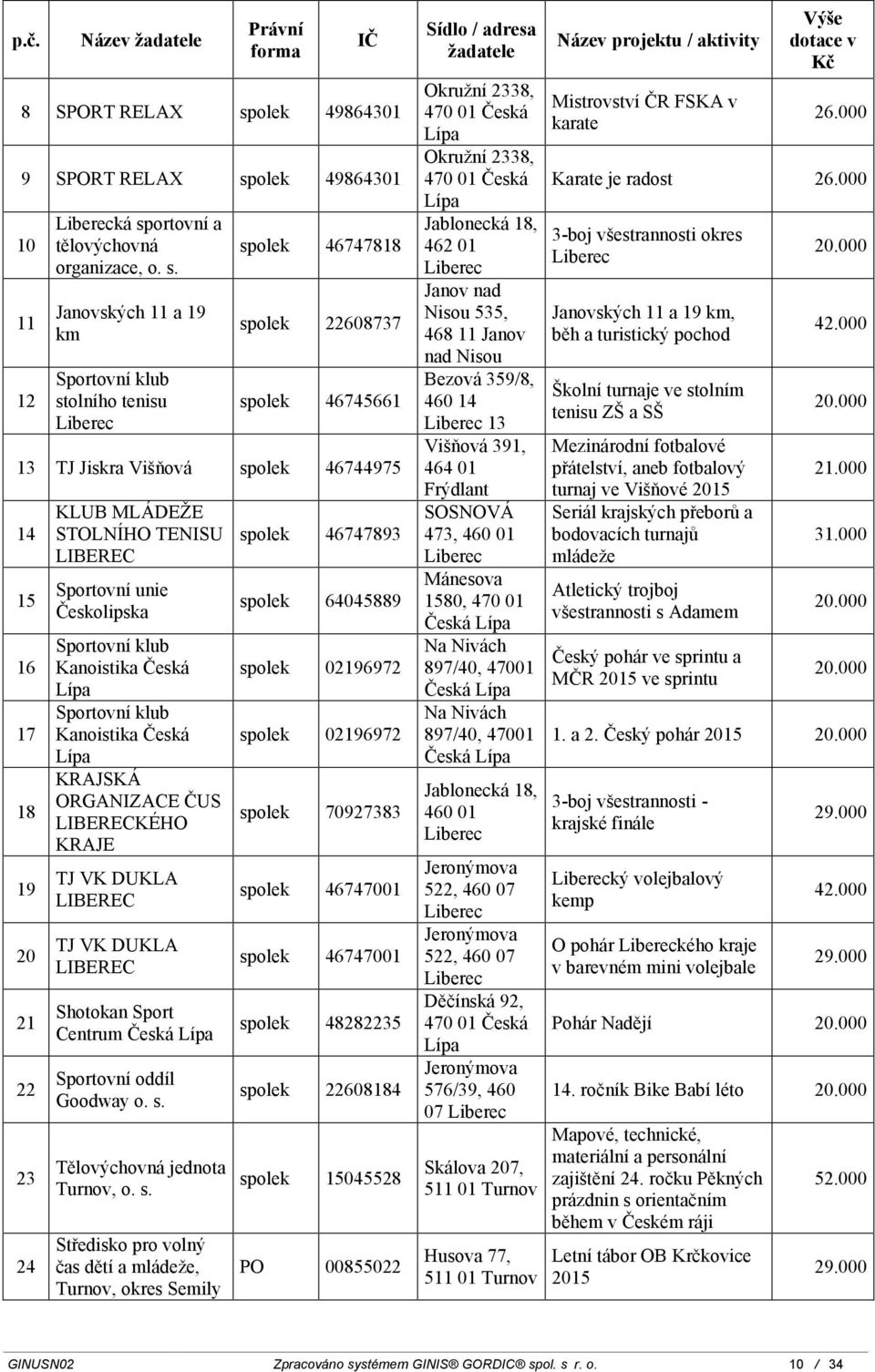 | p.č. | Název žadatele | Právní forma | IČ | Sídlo / adresa žadatele | Název projektu / aktivity | Výše dotace v Kč |
|---|---|---|---|---|---|---|
| 8 | SPORT RELAX | spolek | 49864301 | Okružní 2338, 470 01 Česká Lípa | Mistrovství ČR FSKA v karate | 26.000 |
| 9 | SPORT RELAX | spolek | 49864301 | Okružní 2338, 470 01 Česká Lípa | Karate je radost | 26.000 |
| 10 | Liberecká sportovní a tělovýchovná organizace, o. s. | spolek | 46747818 | Jablonecká 18, 462 01 Liberec | 3-boj všestrannosti okres Liberec | 20.000 |
| 11 | Janovských 11 a 19 km | spolek | 22608737 | Janov nad Nisou 535, 468 11 Janov nad Nisou | Janovských 11 a 19 km, běh a turistický pochod | 42.000 |
| 12 | Sportovní klub stolního tenisu Liberec | spolek | 46745661 | Bezová 359/8, 460 14 Liberec 13 | Školní turnaje ve stolním tenisu ZŠ a SŠ | 20.000 |
| 13 | TJ Jiskra Višňová | spolek | 46744975 | Višňová 391, 464 01 Frýdlant | Mezinárodní fotbalové přátelství, aneb fotbalový turnaj ve Višňové 2015 | 21.000 |
| 14 | KLUB MLÁDEŽE STOLNÍHO TENISU LIBEREC | spolek | 46747893 | SOSNOVÁ 473, 460 01 Liberec | Seriál krajských přeborů a bodovacích turnajů mládeže | 31.000 |
| 15 | Sportovní unie Českolipska | spolek | 64045889 | Mánesova 1580, 470 01 Česká Lípa | Atletický trojboj všestrannosti s Adamem | 20.000 |
| 16 | Sportovní klub Kanoistika Česká Lípa | spolek | 02196972 | Na Nivách 897/40, 47001 Česká Lípa | Český pohár ve sprintu a MČR 2015 ve sprintu | 20.000 |
| 17 | Sportovní klub Kanoistika Česká Lípa | spolek | 02196972 | Na Nivách 897/40, 47001 Česká Lípa | 1. a 2. Český pohár 2015 | 20.000 |
| 18 | KRAJSKÁ ORGANIZACE ČUS LIBERECKÉHO KRAJE | spolek | 70927383 | Jablonecká 18, 460 01 Liberec | 3-boj všestrannosti - krajské finále | 29.000 |
| 19 | TJ VK DUKLA LIBEREC | spolek | 46747001 | Jeronýmova 522, 460 07 Liberec | Liberecký volejbalový kemp | 42.000 |
| 20 | TJ VK DUKLA LIBEREC | spolek | 46747001 | Jeronýmova 522, 460 07 Liberec | O pohár Libereckého kraje v barevném mini volejbale | 29.000 |
| 21 | Shotokan Sport Centrum Česká Lípa | spolek | 48282235 | Děčínská 92, 470 01 Česká Lípa | Pohár Nadějí | 20.000 |
| 22 | Sportovní oddíl Goodway o. s. | spolek | 22608184 | Jeronýmova 576/39, 460 07 Liberec | 14. ročník Bike Babí léto | 20.000 |
| 23 | Tělovýchovná jednota Turnov, o. s. | spolek | 15045528 | Skálova 207, 511 01 Turnov | Mapové, technické, materiální a personální zajištění 24. ročku Pěkných prázdnin s orientačním během v Českém ráji | 52.000 |
| 24 | Středisko pro volný čas dětí a mládeže, Turnov, okres Semily | PO | 00855022 | Husova 77, 511 01 Turnov | Letní tábor OB Krčkovice 2015 | 29.000 |

GINUSN02 Zpracováno systémem GINIS® GORDIC® spol. s r. o. 10 / 34